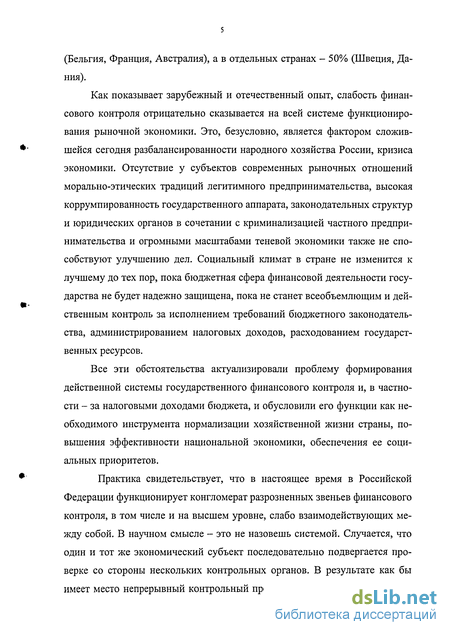 5

(Бельгия, Франция, Австралия), а в отдельных странах – 50% (Швеция, Дания).

Как показывает зарубежный и отечественный опыт, слабость финансового контроля отрицательно сказывается на всей системе функционирования рыночной экономики. Это, безусловно, является фактором сложившейся сегодня разбалансированности народного хозяйства России, кризиса экономики. Отсутствие у субъектов современных рыночных отношений морально-этических традиций легитимного предпринимательства, высокая коррумпированность государственного аппарата, законодательных структур и юридических органов в сочетании с криминализацией частного предпринимательства и огромными масштабами теневой экономики также не способствуют улучшению дел. Социальный климат в стране не изменится к лучшему до тех пор, пока бюджетная сфера финансовой деятельности государства не будет надежно защищена, пока не станет всеобъемлющим и действенным контроль за исполнением требований бюджетного законодательства, администрированием налоговых доходов, расходованием государственных ресурсов.

Все эти обстоятельства актуализировали проблему формирования действенной системы государственного финансового контроля и, в частности – за налоговыми доходами бюджета, и обусловили его функции как необходимого инструмента нормализации хозяйственной жизни страны, повышения эффективности национальной экономики, обеспечения ее социальных приоритетов.

Практика свидетельствует, что в настоящее время в Российской Федерации функционирует конгломерат разрозненных звеньев финансового контроля, в том числе и на высшем уровне, слабо взаимодействующих между собой. В научном смысле – это не назовешь системой. Случается, что один и тот же экономический субъект последовательно подвергается проверке со стороны нескольких контрольных органов. В результате как бы имеет место непрерывный контрольный пр

dsLib.net
библиотека диссертаций